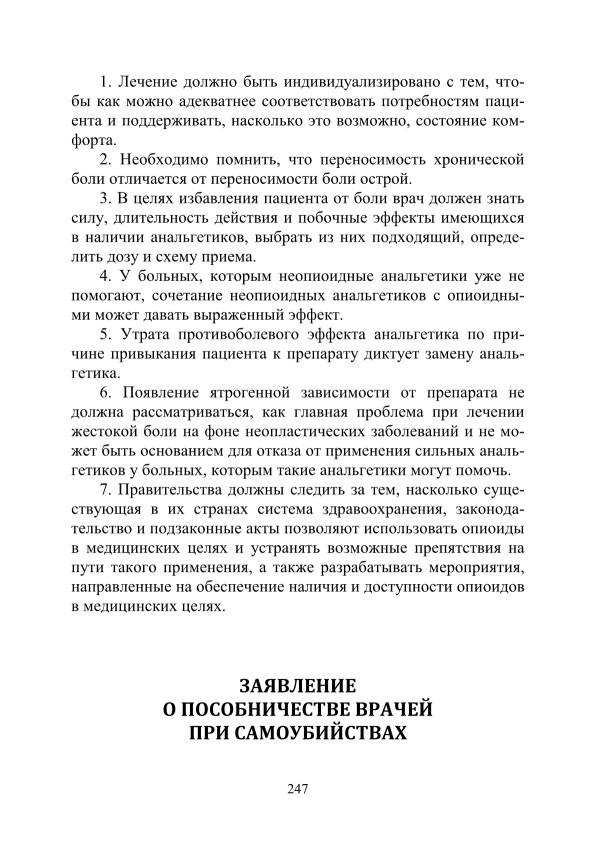 1. Лечение должно быть индивидуализировано с тем, чтобы как можно адекватнее соответствовать потребностям пациента и поддерживать, насколько это возможно, состояние комфорта.

2. Необходимо помнить, что переносимость хронической боли отличается от переносимости боли острой.

3. В целях избавления пациента от боли врач должен знать силу, длительность действия и побочные эффекты имеющихся в наличии анальгетиков, выбрать из них подходящий, определить дозу и схему приема.

4. У больных, которым неопиоидные анальгетики уже не помогают, сочетание неопиоидных анальгетиков с опиоидными может давать выраженный эффект.

5. Утрата противоболевого эффекта анальгетика по причине привыкания пациента к препарату диктует замену анальгетика.

6. Появление ятрогенной зависимости от препарата не должна рассматриваться, как главная проблема при лечении жестокой боли на фоне неопластических заболеваний и не может быть основанием для отказа от применения сильных анальгетиков у больных, которым такие анальгетики могут помочь.

7. Правительства должны следить за тем, насколько существующая в их странах система здравоохранения, законодательство и подзаконные акты позволяют использовать опиоиды в медицинских целях и устранять возможные препятствия на пути такого применения, а также разрабатывать мероприятия, направленные на обеспечение наличия и доступности опиоидов в медицинских целях.

ЗАЯВЛЕНИЕ
О ПОСОБНИЧЕСТВЕ ВРАЧЕЙ
ПРИ САМОУБИЙСТВАХ

247